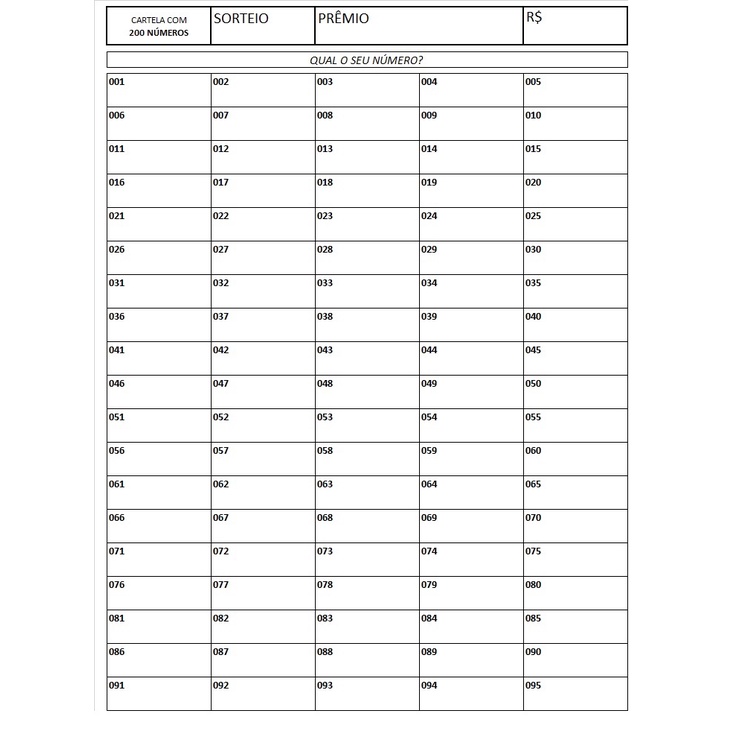 | CARTELA COM 200 NÚMEROS | SORTEIO | PRÊMIO | R$ |
|---|---|---|---|

QUAL O SEU NÚMERO?

| 001 | 002 | 003 | 004 | 005 |
|---|---|---|---|---|
| 006 | 007 | 008 | 009 | 010 |
| 011 | 012 | 013 | 014 | 015 |
| 016 | 017 | 018 | 019 | 020 |
| 021 | 022 | 023 | 024 | 025 |
| 026 | 027 | 028 | 029 | 030 |
| 031 | 032 | 033 | 034 | 035 |
| 036 | 037 | 038 | 039 | 040 |
| 041 | 042 | 043 | 044 | 045 |
| 046 | 047 | 048 | 049 | 050 |
| 051 | 052 | 053 | 054 | 055 |
| 056 | 057 | 058 | 059 | 060 |
| 061 | 062 | 063 | 064 | 065 |
| 066 | 067 | 068 | 069 | 070 |
| 071 | 072 | 073 | 074 | 075 |
| 076 | 077 | 078 | 079 | 080 |
| 081 | 082 | 083 | 084 | 085 |
| 086 | 087 | 088 | 089 | 090 |
| 091 | 092 | 093 | 094 | 095 |